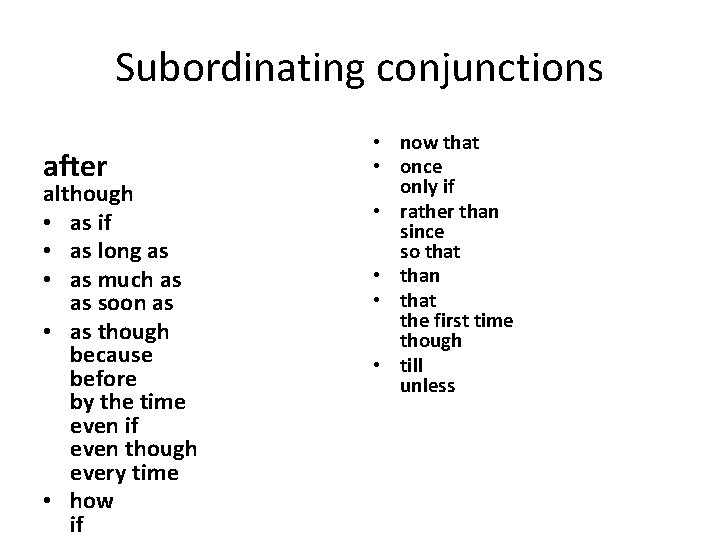 Subordinating conjunctions

after
although
• as if
• as long as
• as much as
as soon as
• as though
because
before
by the time
even if
even though
every time
• how
if

• now that
• once
only if
• rather than
since
so that
• than
• that
the first time
though
• till
unless